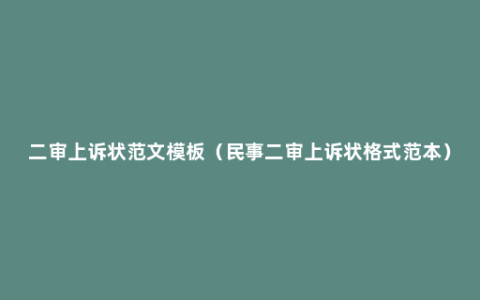 二审上诉状范文模板（民事二审上诉状格式范本）